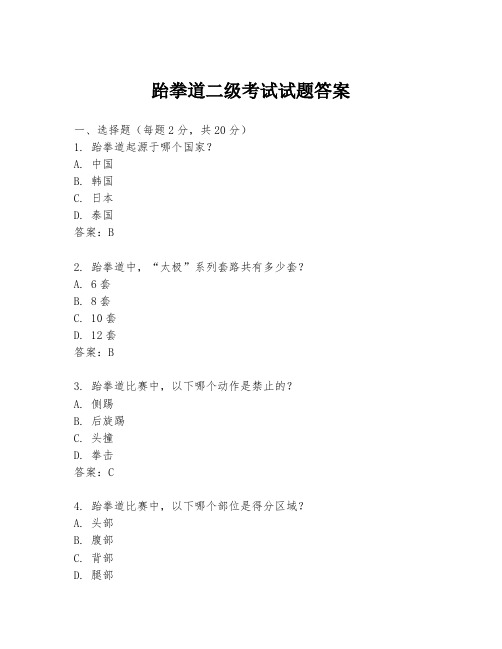 跆拳道二级考试试题答案

一、选择题（每题 2 分，共 20 分）
1. 跆拳道起源于哪个国家？
A. 中国
B. 韩国
C. 日本
D. 泰国
答案：B

2. 跆拳道中，“太极”系列套路共有多少套？
A. 6 套
B. 8 套
C. 10 套
D. 12 套
答案：B

3. 跆拳道比赛中，以下哪个动作是禁止的？
A. 侧踢
B. 后旋踢
C. 头撞
D. 拳击
答案：C

4. 跆拳道比赛中，以下哪个部位是得分区域？
A. 头部
B. 腹部
C. 背部
D. 腿部